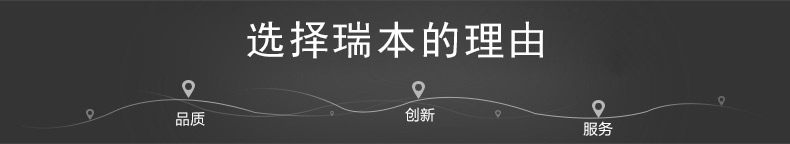 选择瑞本的理由

品质

创新

服务